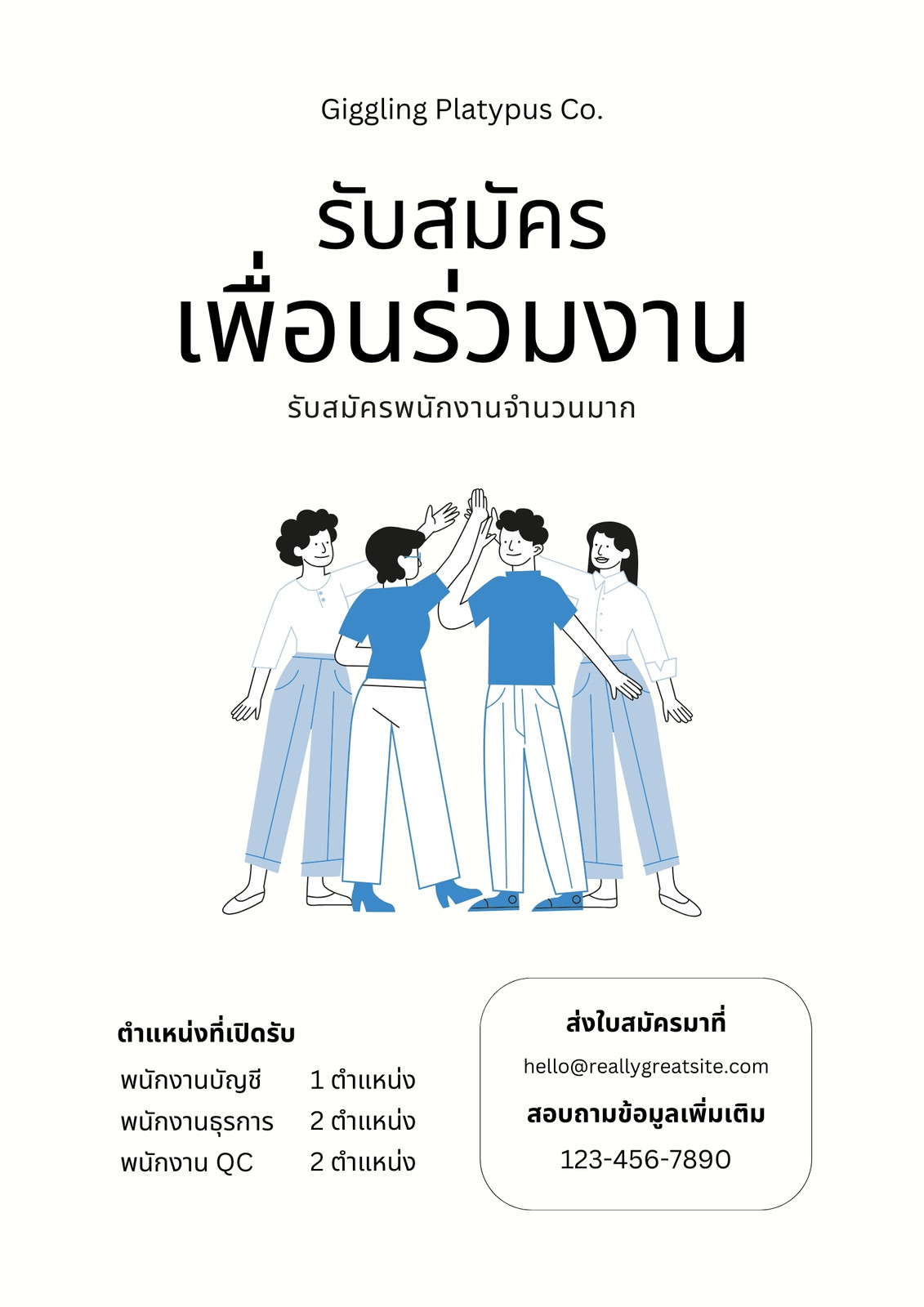 Giggling Platypus Co.

รับสมัคร
เพื่อนร่วมงาน

รับสมัครพนักงานจำนวนมาก

ตำแหน่งที่เปิดรับ

พนักงานบัญชี 1 ตำแหน่ง
พนักงานธุรการ 2 ตำแหน่ง
พนักงาน QC 2 ตำแหน่ง

ส่งใบสมัครมาที่
hello@reallygreatsite.com

สอบถามข้อมูลเพิ่มเติม
123-456-7890